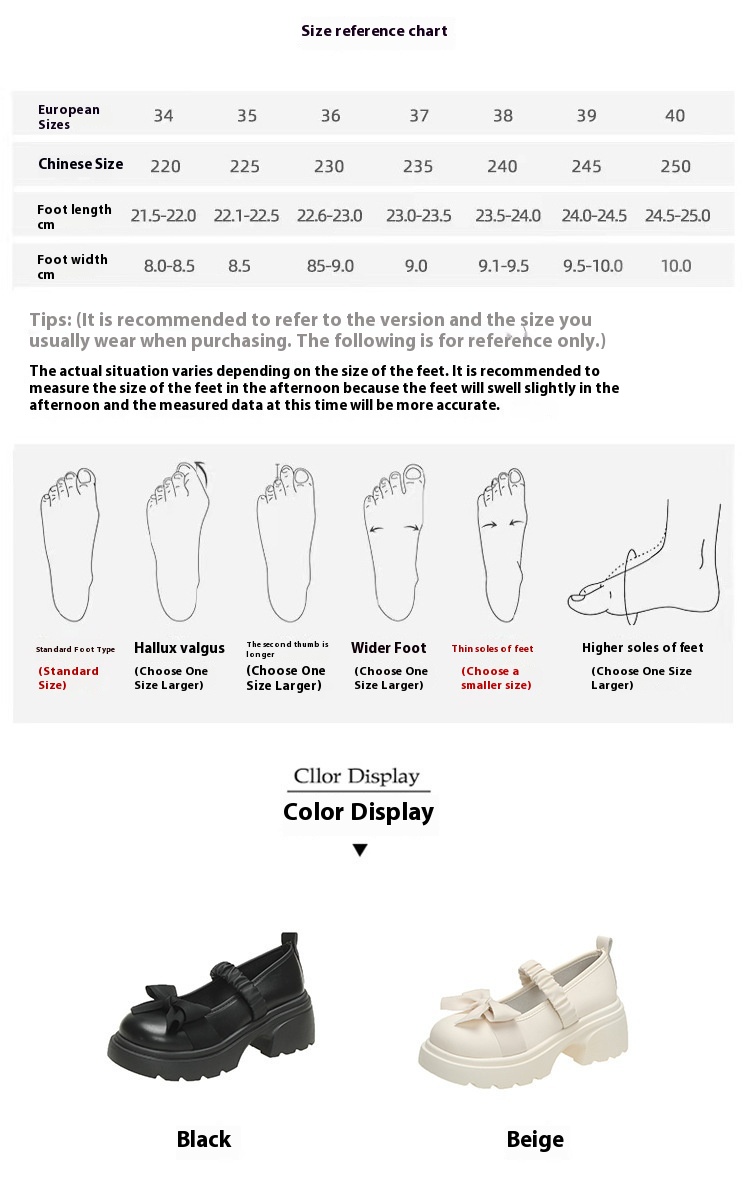 Size reference chart

| European Sizes | 34 | 35 | 36 | 37 | 38 | 39 | 40 |
|---|---|---|---|---|---|---|---|
| Chinese Size | 220 | 225 | 230 | 235 | 240 | 245 | 250 |
| Foot length cm | 21.5-22.0 | 22.1-22.5 | 22.6-23.0 | 23.0-23.5 | 23.5-24.0 | 24.0-24.5 | 24.5-25.0 |
| Foot width cm | 8.0-8.5 | 8.5 | 85-9.0 | 9.0 | 9.1-9.5 | 9.5-10.0 | 10.0 |

Tips: (It is recommended to refer to the version and the size you usually wear when purchasing. The following is for reference only.)

The actual situation varies depending on the size of the feet. It is recommended to measure the size of the feet in the afternoon because the feet will swell slightly in the afternoon and the measured data at this time will be more accurate.

Standard Foot Type
(Standard Size)

Hallux valgus
(Choose One Size Larger)

The second thumb is longer
(Choose One Size Larger)

Wider Foot
(Choose One Size Larger)

Thin soles of feet
(Choose a smaller size)

Higher soles of feet
(Choose One Size Larger)

Cllor Display
Color Display

Black

Beige